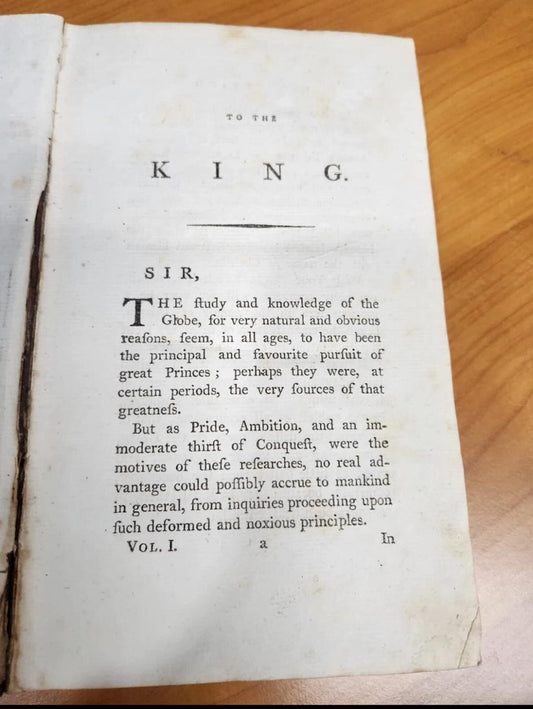 TO THE

KING.

SIR,

THE ſtudy and knowledge of the Globe, for very natural and obvious reaſons, ſeem, in all ages, to have been the principal and favourite purſuit of great Princes; perhaps they were, at certain periods, the very ſources of that greatneſs.

But as Pride, Ambition, and an immoderate thirſt of Conqueſt, were the motives of theſe reſearches, no real advantage could poſſibly accrue to mankind in general, from inquiries proceeding upon ſuch deformed and noxious principles.

VOL. I. a In